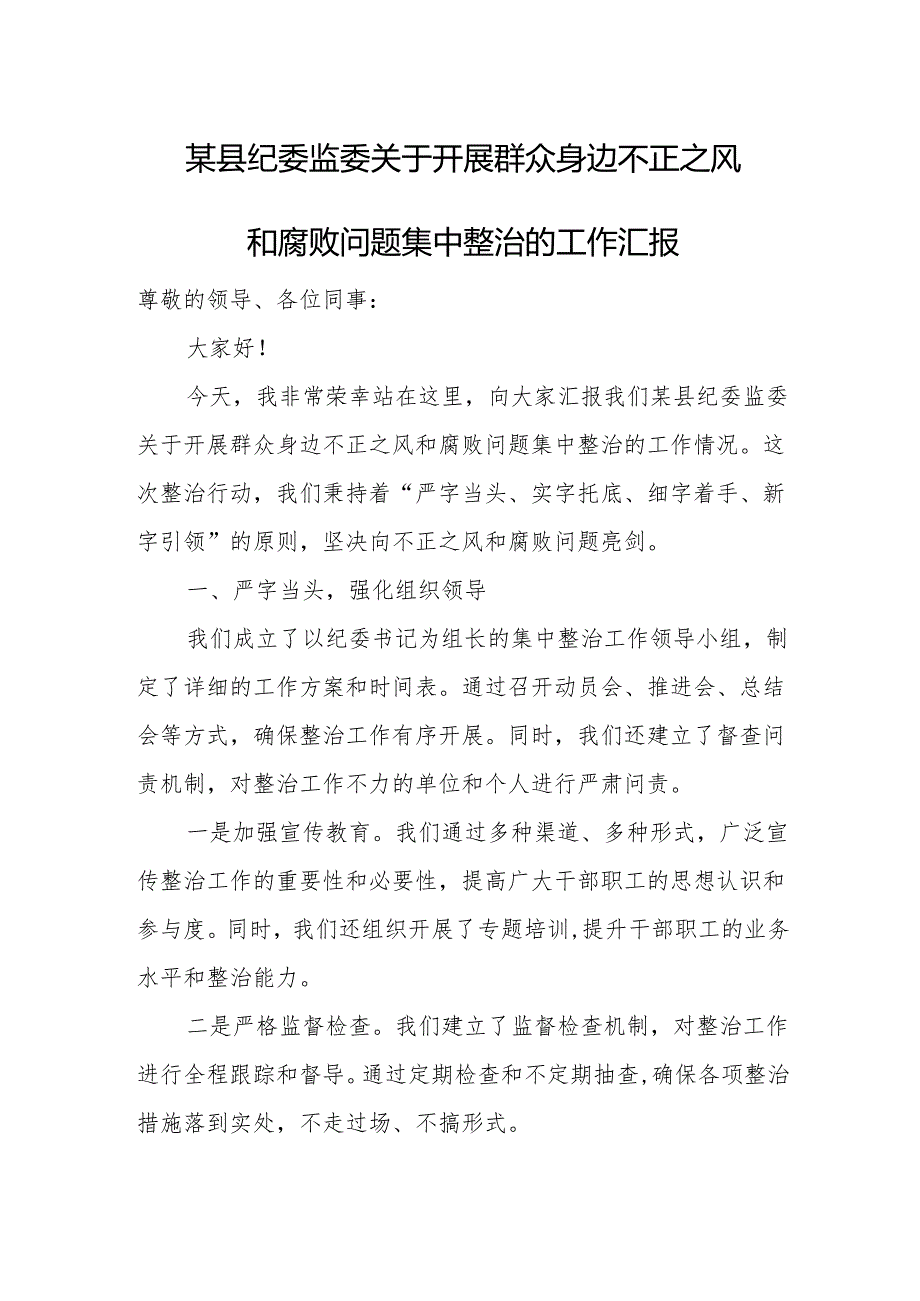 某县纪委监委关于开展群众身边不正之风和腐败问题集中整治的工作汇报

尊敬的领导、各位同事：

大家好！

今天，我非常荣幸站在这里，向大家汇报我们某县纪委监委关于开展群众身边不正之风和腐败问题集中整治的工作情况。这次整治行动，我们秉持着“严字当头、实字托底、细字着手、新字引领”的原则，坚决向不正之风和腐败问题亮剑。

一、严字当头，强化组织领导

我们成立了以纪委书记为组长的集中整治工作领导小组，制定了详细的工作方案和时间表。通过召开动员会、推进会、总结会等方式，确保整治工作有序开展。同时，我们还建立了督查问责机制，对整治工作不力的单位和个人进行严肃问责。

一是加强宣传教育。我们通过多种渠道、多种形式，广泛宣传整治工作的重要性和必要性，提高广大干部职工的思想认识和参与度。同时，我们还组织开展了专题培训，提升干部职工的业务水平和整治能力。

二是严格监督检查。我们建立了监督检查机制，对整治工作进行全程跟踪和督导。通过定期检查和不定期抽查，确保各项整治措施落到实处，不走过场、不搞形式。